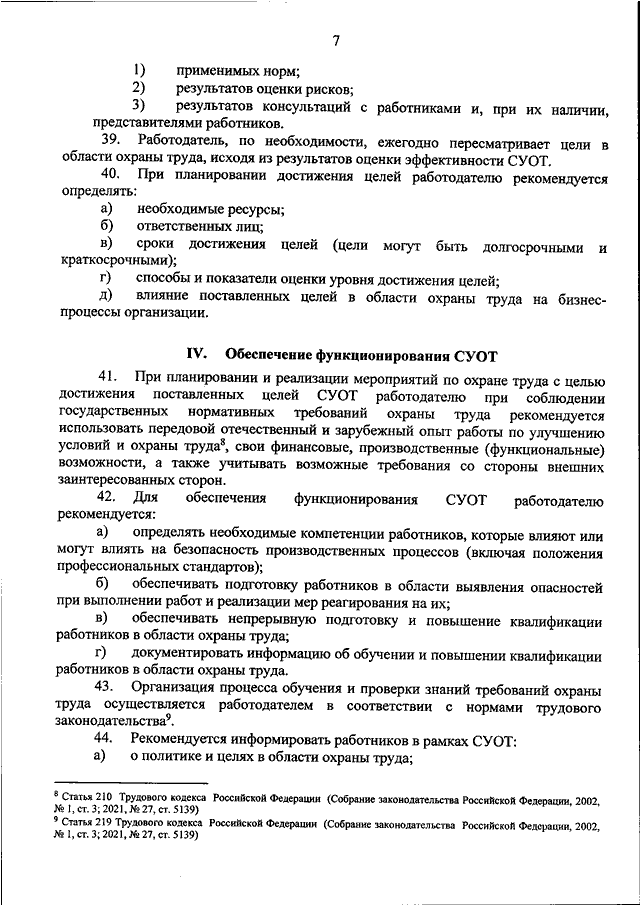 7

1) применимых норм;

2) результатов оценки рисков;

3) результатов консультаций с работниками и, при их наличии, представителями работников.

39. Работодатель, по необходимости, ежегодно пересматривает цели в области охраны труда, исходя из результатов оценки эффективности СУОТ.

40. При планировании достижения целей работодателю рекомендуется определять:

а) необходимые ресурсы;

б) ответственных лиц;

в) сроки достижения целей (цели могут быть долгосрочными и краткосрочными);

г) способы и показатели оценки уровня достижения целей;

д) влияние поставленных целей в области охраны труда на бизнес-процессы организации.

IV. Обеспечение функционирования СУОТ

41. При планировании и реализации мероприятий по охране труда с целью достижения поставленных целей СУОТ работодателю при соблюдении государственных нормативных требований охраны труда рекомендуется использовать передовой отечественный и зарубежный опыт работы по улучшению условий и охраны труда$^8$, свои финансовые, производственные (функциональные) возможности, а также учитывать возможные требования со стороны внешних заинтересованных сторон.

42. Для обеспечения функционирования СУОТ работодателю рекомендуется:

а) определять необходимые компетенции работников, которые влияют или могут влиять на безопасность производственных процессов (включая положения профессиональных стандартов);

б) обеспечивать подготовку работников в области выявления опасностей при выполнении работ и реализации мер реагирования на их;

в) обеспечивать непрерывную подготовку и повышение квалификации работников в области охраны труда;

г) документировать информацию об обучении и повышении квалификации работников в области охраны труда.

43. Организация процесса обучения и проверки знаний требований охраны труда осуществляется работодателем в соответствии с нормами трудового законодательства$^9$.

44. Рекомендуется информировать работников в рамках СУОТ:

а) о политике и целях в области охраны труда;

$^8$ Статья 210 Трудового кодекса Российской Федерации (Собрание законодательства Российской Федерации, 2002, № 1, ст. 3; 2021, № 27, ст. 5139)
$^9$ Статья 219 Трудового кодекса Российской Федерации (Собрание законодательства Российской Федерации, 2002, № 1, ст. 3; 2021, № 27, ст. 5139)